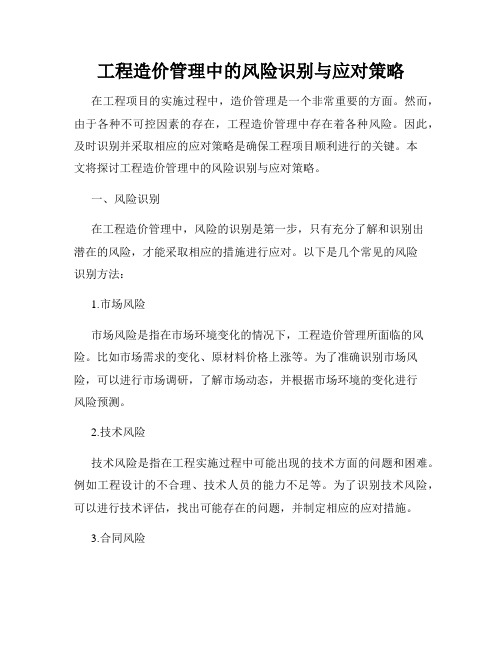 工程造价管理中的风险识别与应对策略

在工程项目的实施过程中，造价管理是一个非常重要的方面。然而，由于各种不可控因素的存在，工程造价管理中存在着各种风险。因此，及时识别并采取相应的应对策略是确保工程项目顺利进行的关键。本文将探讨工程造价管理中的风险识别与应对策略。

一、风险识别

在工程造价管理中，风险的识别是第一步，只有充分了解和识别出潜在的风险，才能采取相应的措施进行应对。以下是几个常见的风险识别方法：

1.市场风险

市场风险是指在市场环境变化的情况下，工程造价管理所面临的风险。比如市场需求的变化、原材料价格上涨等。为了准确识别市场风险，可以进行市场调研，了解市场动态，并根据市场环境的变化进行风险预测。

2.技术风险

技术风险是指在工程实施过程中可能出现的技术方面的问题和困难。例如工程设计的不合理、技术人员的能力不足等。为了识别技术风险，可以进行技术评估，找出可能存在的问题，并制定相应的应对措施。

3.合同风险